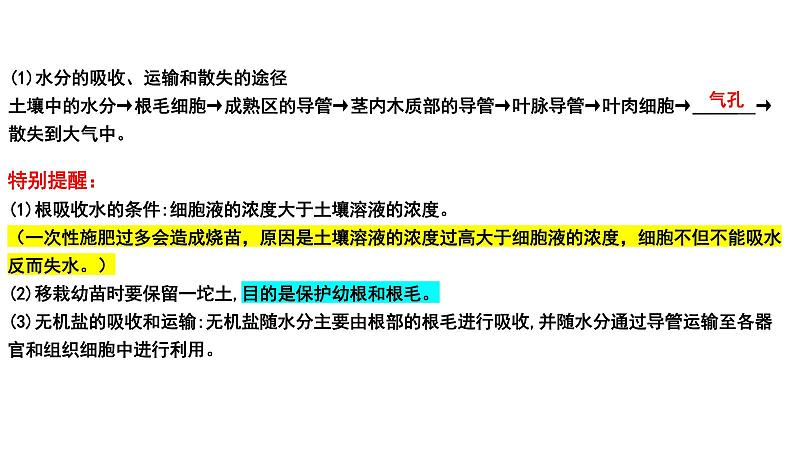 (1)水分的吸收、运输和散失的途径
土壤中的水分→根毛细胞→成熟区的导管→茎内木质部的导管→叶脉导管→叶肉细胞→气孔→散失到大气中。

特别提醒：
(1)根吸收水的条件:细胞液的浓度大于土壤溶液的浓度。
（一次性施肥过多会造成烧苗，原因是土壤溶液的浓度过高大于细胞液的浓度，细胞不但不能吸水反而失水。）
(2)移栽幼苗时要保留一坨土,目的是保护幼根和根毛。
(3)无机盐的吸收和运输:无机盐随水分主要由根部的根毛进行吸收,并随水分通过导管运输至各器官和组织细胞中进行利用。